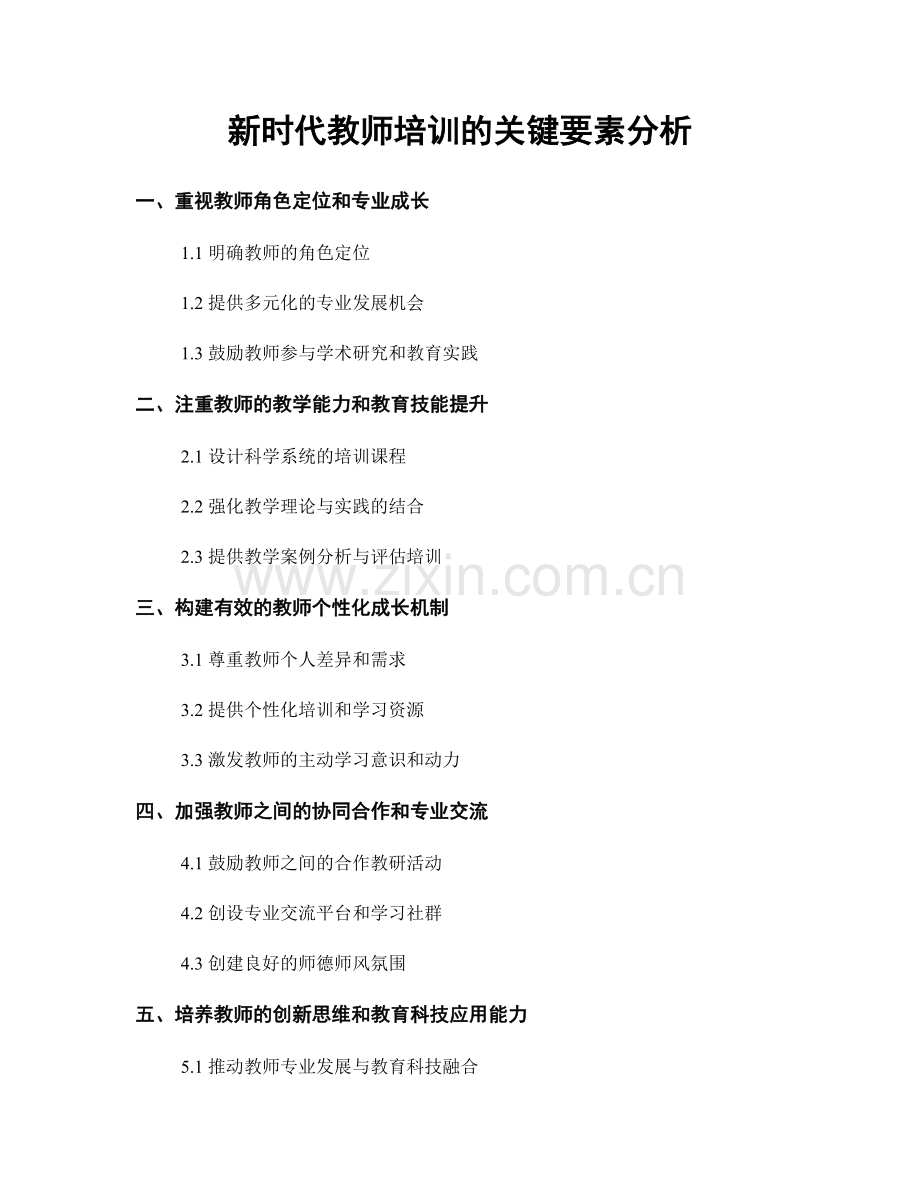 新时代教师培训的关键要素分析

一、重视教师角色定位和专业成长

1.1 明确教师的角色定位

1.2 提供多元化的专业发展机会

1.3 鼓励教师参与学术研究和教育实践

二、注重教师的教学能力和教育技能提升

2.1 设计科学系统的培训课程

2.2 强化教学理论与实践的结合

2.3 提供教学案例分析与评估培训

www.zixin.com.cn

三、构建有效的教师个性化成长机制

3.1 尊重教师个人差异和需求

3.2 提供个性化培训和学习资源

3.3 激发教师的主动学习意识和动力

四、加强教师之间的协同合作和专业交流

4.1 鼓励教师之间的合作教研活动

4.2 创设专业交流平台和学习社群

4.3 创建良好的师德师风氛围

五、培养教师的创新思维和教育科技应用能力

5.1 推动教师专业发展与教育科技融合